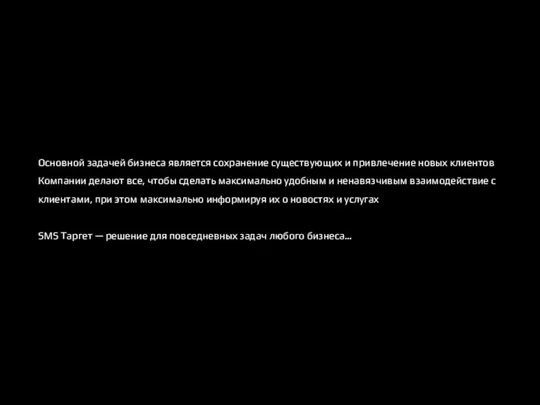 Основной задачей бизнеса является сохранение существующих и привлечение новых клиентов
Компании делают все, чтобы сделать максимально удобным и ненавязчивым взаимодействие с клиентами, при этом максимально информируя их о новостях и услугах

SMS Таргет — решение для повседневных задач любого бизнеса...